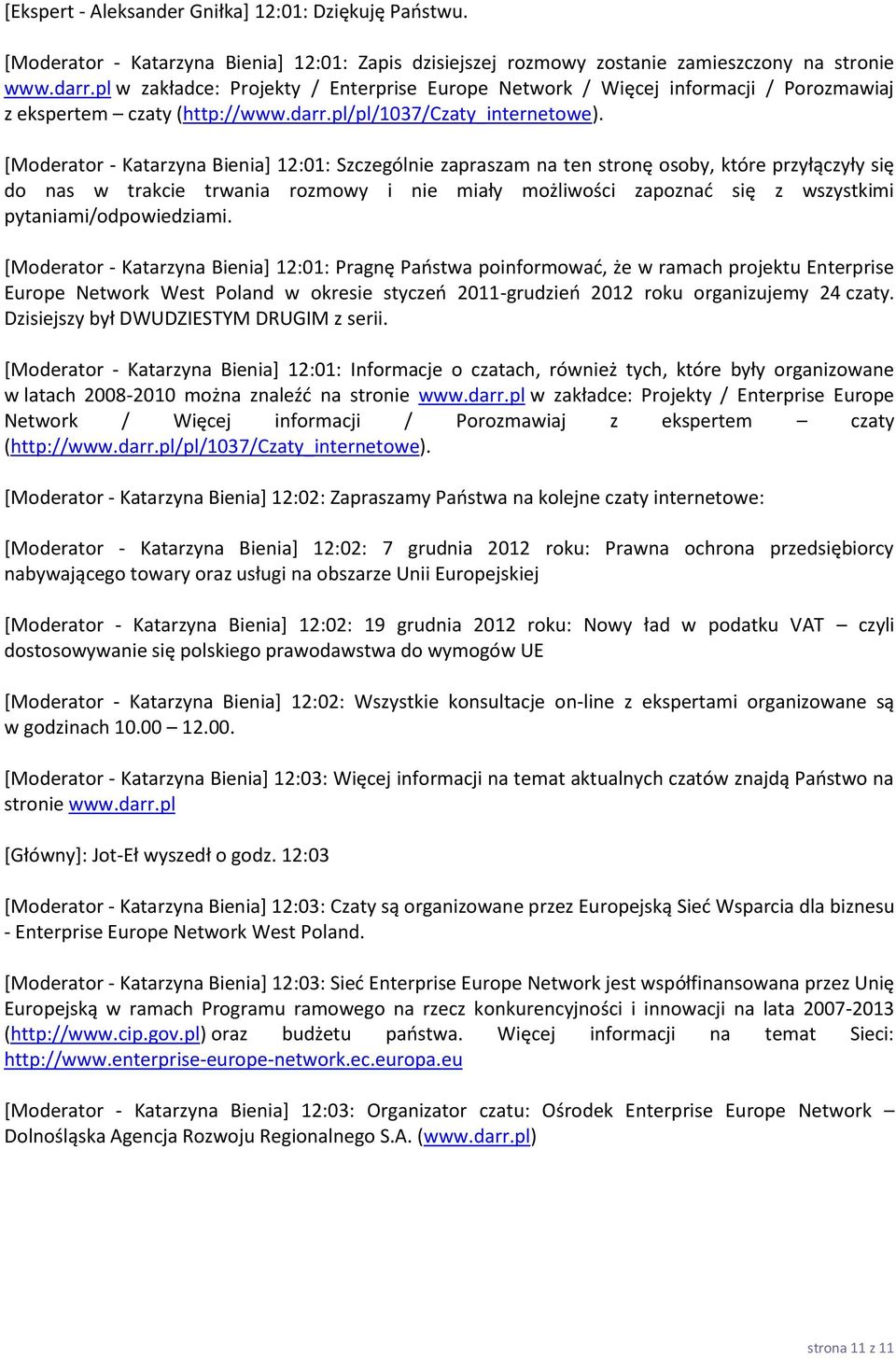 [Ekspert - Aleksander Gniłka] 12:01: Dziękuję Państwu.

[Moderator - Katarzyna Bienia] 12:01: Zapis dzisiejszej rozmowy zostanie zamieszczony na stronie www.darr.pl w zakładce: Projekty / Enterprise Europe Network / Więcej informacji / Porozmawiaj z ekspertem – czaty (http://www.darr.pl/pl/1037/Czaty_internetowe).

[Moderator - Katarzyna Bienia] 12:01: Szczególnie zapraszam na ten stronę osoby, które przyłączyły się do nas w trakcie trwania rozmowy i nie miały możliwości zapoznać się z wszystkimi pytaniami/odpowiedziami.

[Moderator - Katarzyna Bienia] 12:01: Pragnę Państwa poinformować, że w ramach projektu Enterprise Europe Network West Poland w okresie styczeń 2011-grudzień 2012 roku organizujemy 24 czaty. Dzisiejszy był DWUDZIESTYM DRUGIM z serii.

[Moderator - Katarzyna Bienia] 12:01: Informacje o czatach, również tych, które były organizowane w latach 2008-2010 można znaleźć na stronie www.darr.pl w zakładce: Projekty / Enterprise Europe Network / Więcej informacji / Porozmawiaj z ekspertem – czaty (http://www.darr.pl/pl/1037/Czaty_internetowe).

[Moderator - Katarzyna Bienia] 12:02: Zapraszamy Państwa na kolejne czaty internetowe:

[Moderator - Katarzyna Bienia] 12:02: 7 grudnia 2012 roku: Prawna ochrona przedsiębiorcy nabywającego towary oraz usługi na obszarze Unii Europejskiej

[Moderator - Katarzyna Bienia] 12:02: 19 grudnia 2012 roku: Nowy ład w podatku VAT – czyli dostosowywanie się polskiego prawodawstwa do wymogów UE

[Moderator - Katarzyna Bienia] 12:02: Wszystkie konsultacje on-line z ekspertami organizowane są w godzinach 10.00 – 12.00.

[Moderator - Katarzyna Bienia] 12:03: Więcej informacji na temat aktualnych czatów znajdą Państwo na stronie www.darr.pl

[Główny]: Jot-Eł wyszedł o godz. 12:03

[Moderator - Katarzyna Bienia] 12:03: Czaty są organizowane przez Europejską Sieć Wsparcia dla biznesu - Enterprise Europe Network West Poland.

[Moderator - Katarzyna Bienia] 12:03: Sieć Enterprise Europe Network jest współfinansowana przez Unię Europejską w ramach Programu ramowego na rzecz konkurencyjności i innowacji na lata 2007-2013 (http://www.cip.gov.pl) oraz budżetu państwa. Więcej informacji na temat Sieci: http://www.enterprise-europe-network.ec.europa.eu

[Moderator - Katarzyna Bienia] 12:03: Organizator czatu: Ośrodek Enterprise Europe Network – Dolnośląska Agencja Rozwoju Regionalnego S.A. (www.darr.pl)

strona 11 z 11